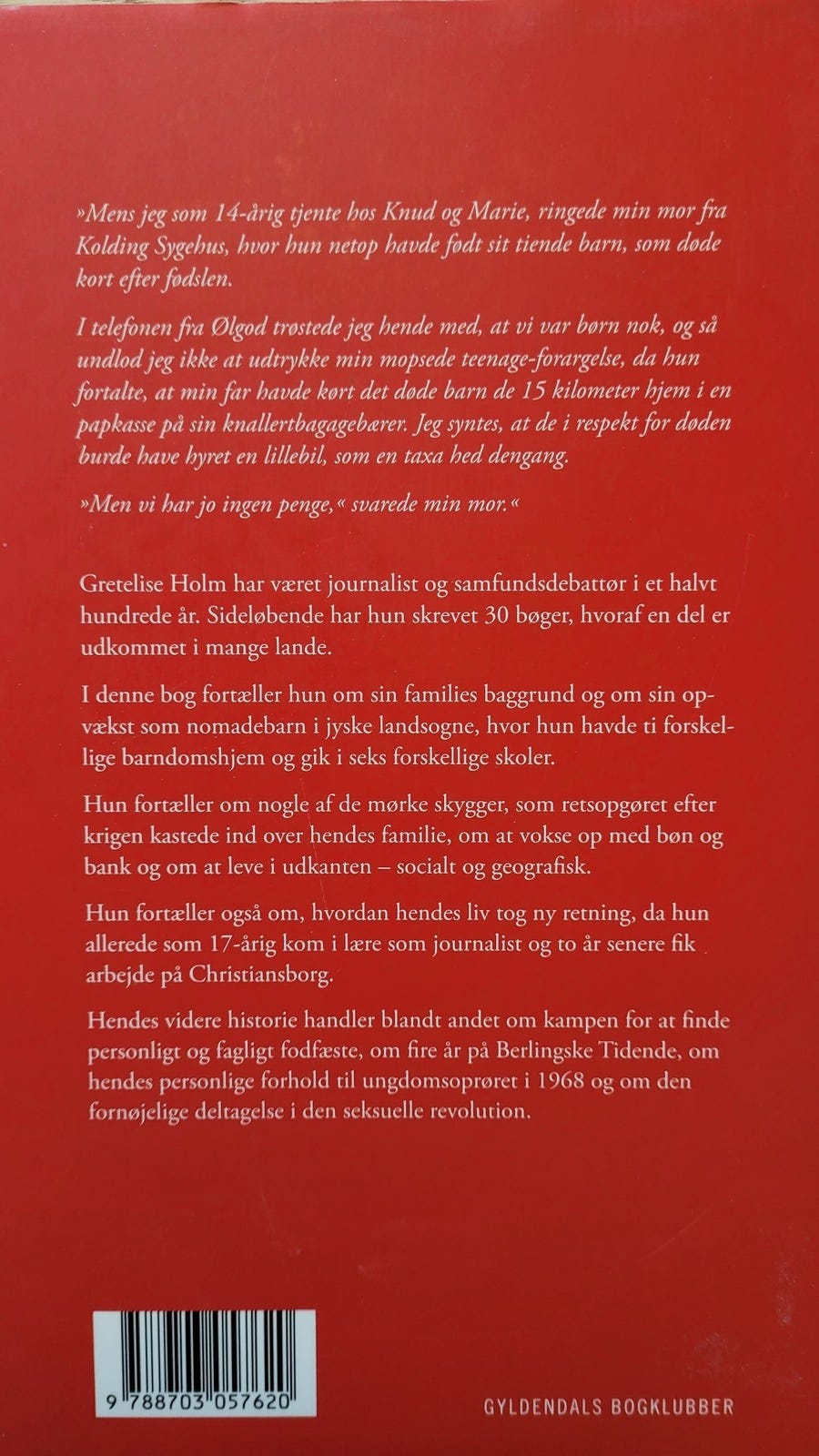 »Mens jeg som 14-årig tjente hos Knud og Marie, ringede min mor fra Kolding Sygehus, hvor hun netop havde født sit tiende barn, som døde kort efter fødslen.

I telefonen fra Ølgod trøstede jeg hende med, at vi var børn nok, og så undlod jeg ikke at udtrykke min mopsede teenage-forargelse, da hun fortalte, at min far havde kørt det døde barn de 15 kilometer hjem i en papkasse på sin knallertbagagebærer. Jeg syntes, at de i respekt for døden burde have hyret en lillebil, som en taxa hed dengang.

»Men vi har jo ingen penge,« svarede min mor.«

Gretelise Holm har været journalist og samfundsdebattør i et halvt hundrede år. Sideløbende har hun skrevet 30 bøger, hvoraf en del er udkommet i mange lande.

I denne bog fortæller hun om sin families baggrund og om sin opvækst som nomadebarn i jyske landsogne, hvor hun havde ti forskellige barndomshjem og gik i seks forskellige skoler.

Hun fortæller om nogle af de mørke skygger, som retsopgøret efter krigen kastede ind over hendes familie, om at vokse op med bøn og bank og om at leve i udkanten – socialt og geografisk.

Hun fortæller også om, hvordan hendes liv tog ny retning, da hun allerede som 17-årig kom i lære som journalist og to år senere fik arbejde på Christiansborg.

Hendes videre historie handler blandt andet om kampen for at finde personligt og fagligt fodfæste, om fire år på Berlingske Tidende, om hendes personlige forhold til ungdomsoprøret i 1968 og om den fornøjelige deltagelse i den seksuelle revolution.

9 788703 057620

GYLDENDALS BOGKLUBBER